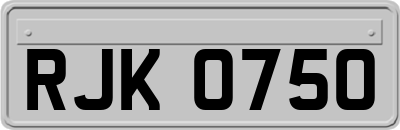 RJK 0750